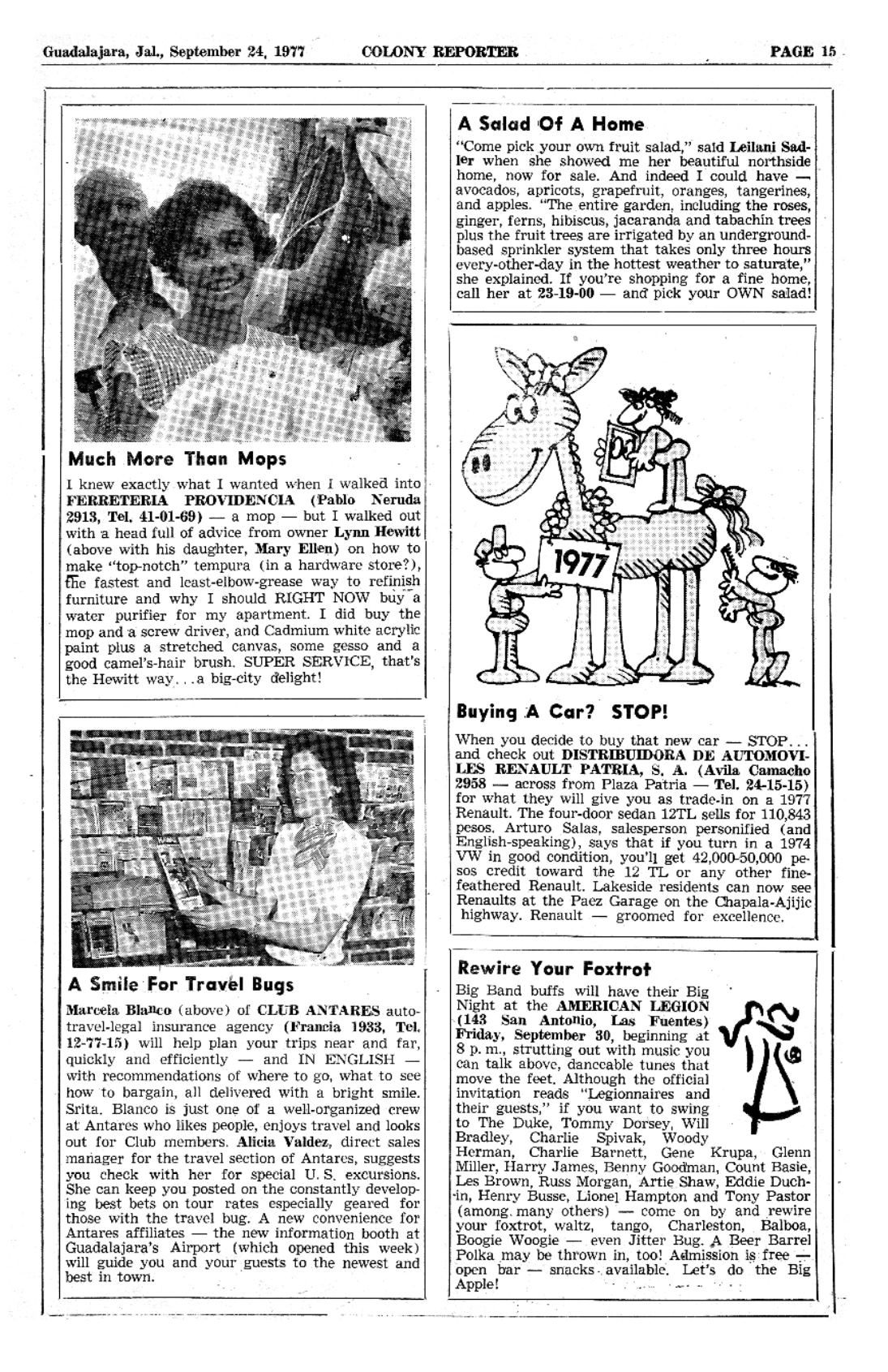 Guadalajara, Jal., September 24, 1977 COLONY REPORTER PAGE 15

Much More Than Mops

I knew exactly what I wanted when I walked into FERRETERIA PROVIDENCIA (Pablo Neruda 2913, Tel. 41-01-69) — a mop — but I walked out with a head full of advice from owner Lynn Hewitt (above with his daughter, Mary Ellen) on how to make "top-notch" tempura (in a hardware store?), the fastest and least-elbow-grease way to refinish furniture and why I should RIGHT NOW buy a water purifier for my apartment. I did buy the mop and a screw driver, and Cadmium white acrylic paint plus a stretched canvas, some gesso and a good camel's-hair brush. SUPER SERVICE, that's the Hewitt way...a big-city delight!

A Smile For Travel Bugs

Marcela Blanco (above) of CLUB ANTARES auto-travel-legal insurance agency (Francia 1933, Tel. 12-77-15) will help plan your trips near and far, quickly and efficiently — and IN ENGLISH — with recommendations of where to go, what to see how to bargain, all delivered with a bright smile. Srita. Blanco is just one of a well-organized crew at Antares who likes people, enjoys travel and looks out for Club members. Alicia Valdez, direct sales manager for the travel section of Antares, suggests you check with her for special U. S. excursions. She can keep you posted on the constantly developing best bets on tour rates especially geared for those with the travel bug. A new convenience for Antares affiliates — the new information booth at Guadalajara's Airport (which opened this week) will guide you and your guests to the newest and best in town.

A Salad Of A Home

"Come pick your own fruit salad," said Leilani Sadler when she showed me her beautiful northside home, now for sale. And indeed I could have — avocados, apricots, grapefruit, oranges, tangerines, and apples. "The entire garden, including the roses, ginger, ferns, hibiscus, jacaranda and tabachin trees plus the fruit trees are irrigated by an underground-based sprinkler system that takes only three hours every-other-day in the hottest weather to saturate," she explained. If you're shopping for a fine home, call her at 23-19-00 — and pick your OWN salad!

1977

Buying A Car? STOP!

When you decide to buy that new car — STOP... and check out DISTRIBUIDORA DE AUTOMOVILES RENAULT PATRIA, S. A. (Avila Camacho 2958 — across from Plaza Patria — Tel. 24-15-15) for what they will give you as trade-in on a 1977 Renault. The four-door sedan 12TL sells for 110,843 pesos. Arturo Salas, salesperson personified (and English-speaking), says that if you turn in a 1974 VW in good condition, you'll get 42,000-50,000 pesos credit toward the 12 TL or any other fine-feathered Renault. Lakeside residents can now see Renaults at the Paez Garage on the Chapala-Ajijic highway. Renault — groomed for excellence.

Rewire Your Foxtrot

Big Band buffs will have their Big Night at the AMERICAN LEGION (143 San Antonio, Las Fuentes) Friday, September 30, beginning at 8 p. m., strutting out with music you can talk above, danceable tunes that move the feet. Although the official invitation reads "Legionnaires and their guests," if you want to swing to The Duke, Tommy Dorsey, Will Bradley, Charlie Spivak, Woody Herman, Charlie Barnett, Gene Krupa, Glenn Miller, Harry James, Benny Goodman, Count Basie, Les Brown, Russ Morgan, Artie Shaw, Eddie Duchin, Henry Busse, Lionel Hampton and Tony Pastor (among many others) — come on by and rewire your foxtrot, waltz, tango, Charleston, Balboa, Boogie Woogie — even Jitter Bug. A Beer Barrel Polka may be thrown in, too! Admission is free — open bar — snacks available. Let's do the Big Apple!